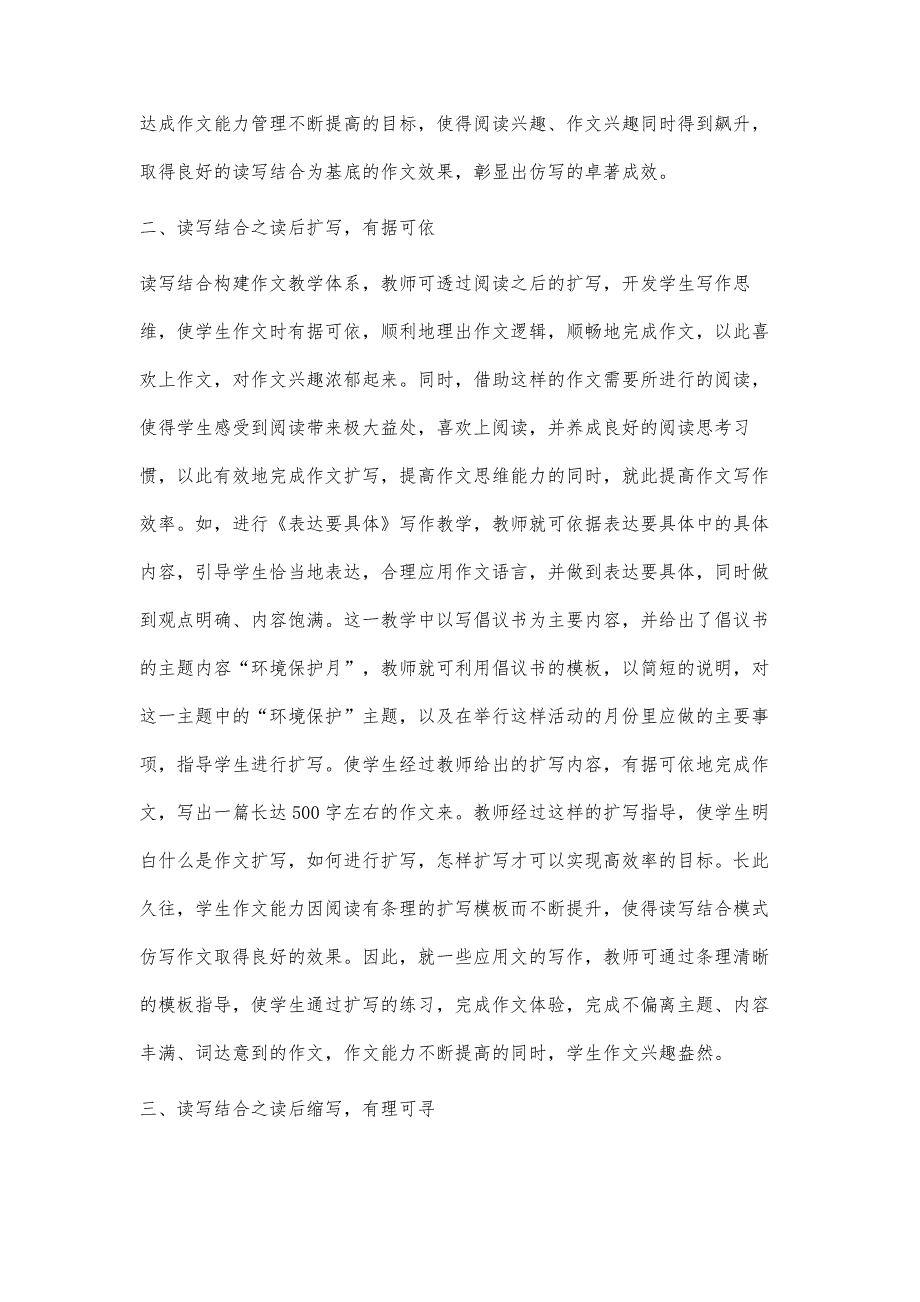 达成作文能力管理不断提高的目标，使得阅读兴趣、作文兴趣同时得到飙升，取得良好的读写结合为基底的作文效果，彰显出仿写的卓著成效。

二、读写结合之读后扩写，有据可依

读写结合构建作文教学体系，教师可透过阅读之后的扩写，开发学生写作思维，使学生作文时有据可依，顺利地理出作文逻辑，顺畅地完成作文，以此喜欢上作文，对作文兴趣浓郁起来。同时，借助这样的作文需要所进行的阅读，使得学生感受到阅读带来极大益处，喜欢上阅读，并养成良好的阅读思考习惯，以此有效地完成作文扩写，提高作文思维能力的同时，就此提高作文写作效率。如，进行《表达要具体》写作教学，教师就可依据表达要具体中的具体内容，引导学生恰当地表达，合理应用作文语言，并做到表达要具体，同时做到观点明确、内容饱满。这一教学中以写倡议书为主要内容，并给出了倡议书的主题内容“环境保护月”，教师就可利用倡议书的模板，以简短的说明，对这一主题中的“环境保护”主题，以及在举行这样活动的月份里应做的主要事项，指导学生进行扩写。使学生经过教师给出的扩写内容，有据可依地完成作文，写出一篇长达500字左右的作文来。教师经过这样的扩写指导，使学生明白什么是作文扩写，如何进行扩写，怎样扩写才可以实现高效率的目标。长此久往，学生作文能力因阅读有条理的扩写模板而不断提升，使得读写结合模式仿写作文取得良好的效果。因此，就一些应用文的写作，教师可通过条理清晰的模板指导，使学生通过扩写的练习，完成作文体验，完成不偏离主题、内容丰满、词达意到的作文，作文能力不断提高的同时，学生作文兴趣盎然。

三、读写结合之读后缩写，有理可寻